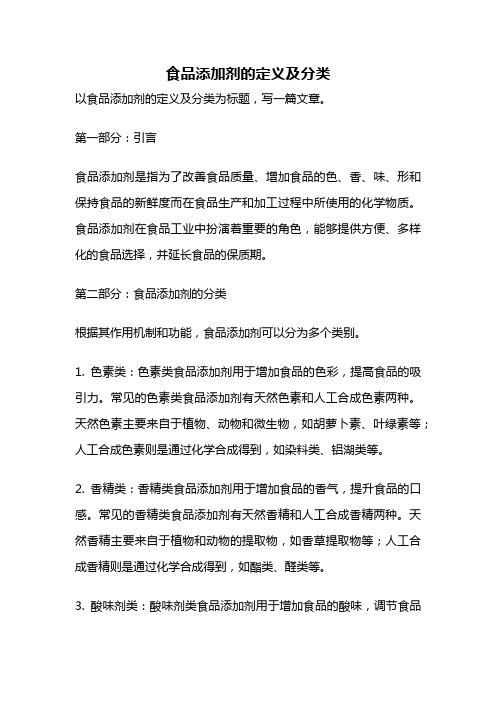 食品添加剂的定义及分类

以食品添加剂的定义及分类为标题，写一篇文章。

第一部分：引言

食品添加剂是指为了改善食品质量、增加食品的色、香、味、形和保持食品的新鲜度而在食品生产和加工过程中所使用的化学物质。食品添加剂在食品工业中扮演着重要的角色，能够提供方便、多样化的食品选择，并延长食品的保质期。

第二部分：食品添加剂的分类

根据其作用机制和功能，食品添加剂可以分为多个类别。

1. 色素类：色素类食品添加剂用于增加食品的色彩，提高食品的吸引力。常见的色素类食品添加剂有天然色素和人工合成色素两种。天然色素主要来自于植物、动物和微生物，如胡萝卜素、叶绿素等；人工合成色素则是通过化学合成得到，如染料类、铝湖类等。

2. 香精类：香精类食品添加剂用于增加食品的香气，提升食品的口感。常见的香精类食品添加剂有天然香精和人工合成香精两种。天然香精主要来自于植物和动物的提取物，如香草提取物等；人工合成香精则是通过化学合成得到，如酯类、醛类等。

3. 酸味剂类：酸味剂类食品添加剂用于增加食品的酸味，调节食品